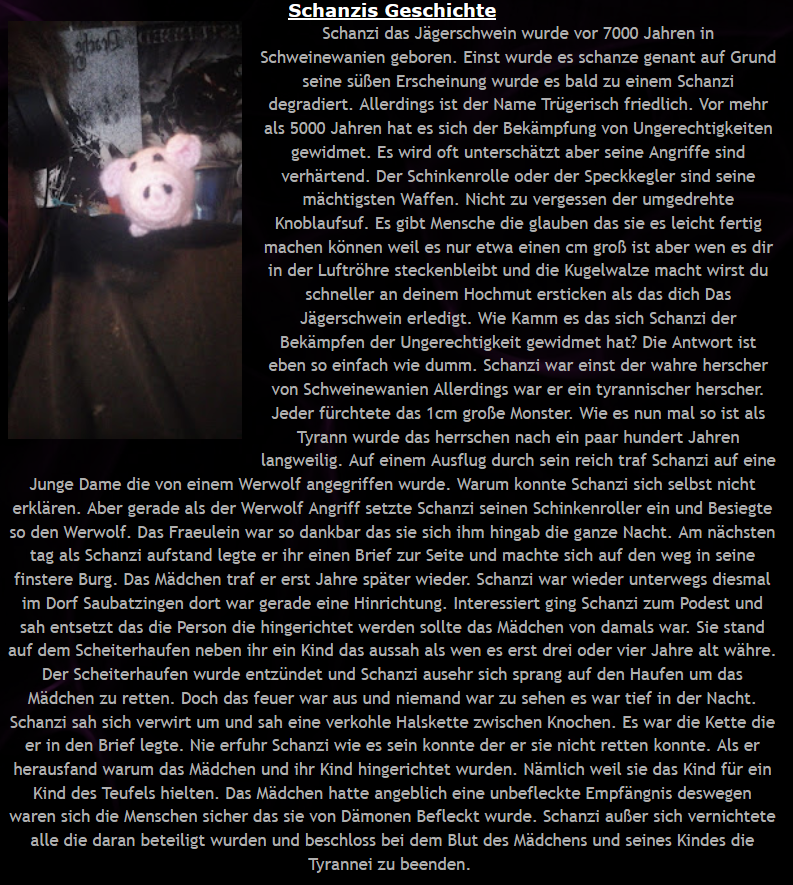 Schanzis Geschichte

Schanzi das Jägerschwein wurde vor 7000 Jahren in Schweinewanien geboren. Einst wurde es schanze genant auf Grund seine süßen Erscheinung wurde es bald zu einem Schanzi degradiert. Allerdings ist der Name Trügerisch friedlich. Vor mehr als 5000 Jahren hat es sich der Bekämpfung von Ungerechtigkeiten gewidmet. Es wird oft unterschätzt aber seine Angriffe sind verhärtend. Der Schinkenrolle oder der Speckkegler sind seine mächtigsten Waffen. Nicht zu vergessen der umgedrehte Knoblaufsuf. Es gibt Mensche die glauben das sie es leicht fertig machen können weil es nur etwa einen cm groß ist aber wen es dir in der Luftröhre steckenbleibt und die Kugelwalze macht wirst du schneller an deinem Hochmut ersticken als das dich Das Jägerschwein erledigt. Wie Kamm es das sich Schanzi der Bekämpfen der Ungerechtigkeit gewidmet hat? Die Antwort ist eben so einfach wie dumm. Schanzi war einst der wahre herscher von Schweinewanien Allerdings war er ein tyrannischer herscher. Jeder fürchtete das 1cm große Monster. Wie es nun mal so ist als Tyrann wurde das herrschen nach ein paar hundert Jahren langweilig. Auf einem Ausflug durch sein reich traf Schanzi auf eine Junge Dame die von einem Werwolf angegriffen wurde. Warum konnte Schanzi sich selbst nicht erklären. Aber gerade als der Werwolf Angriff setzte Schanzi seinen Schinkenroller ein und Besiegte so den Werwolf. Das Fraeulein war so dankbar das sie sich ihm hingab die ganze Nacht. Am nächsten tag als Schanzi aufstand legte er ihr einen Brief zur Seite und machte sich auf den weg in seine finstere Burg. Das Mädchen traf er erst Jahre später wieder. Schanzi war wieder unterwegs diesmal im Dorf Saubatzingen dort war gerade eine Hinrichtung. Interessiert ging Schanzi zum Podest und sah entsetzt das die Person die hingerichtet werden sollte das Mädchen von damals war. Sie stand auf dem Scheiterhaufen neben ihr ein Kind das aussah als wen es erst drei oder vier Jahre alt währe. Der Scheiterhaufen wurde entzündet und Schanzi ausehr sich sprang auf den Haufen um das Mädchen zu retten. Doch das feuer war aus und niemand war zu sehen es war tief in der Nacht. Schanzi sah sich verwirt um und sah eine verkohle Halskette zwischen Knochen. Es war die Kette die er in den Brief legte. Nie erfuhr Schanzi wie es sein konnte der er sie nicht retten konnte. Als er herausfand warum das Mädchen und ihr Kind hingerichtet wurden. Nämlich weil sie das Kind für ein Kind des Teufels hielten. Das Mädchen hatte angeblich eine unbefleckte Empfängnis deswegen waren sich die Menschen sicher das sie von Dämonen Befleckt wurde. Schanzi außer sich vernichtete alle die daran beteiligt wurden und beschloss bei dem Blut des Mädchens und seines Kindes die Tyrannei zu beenden.